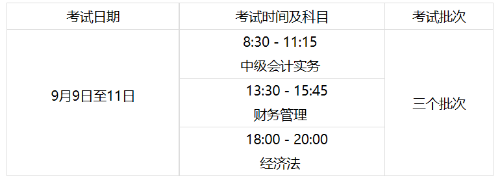 | 考试日期 | 考试时间及科目 | 考试批次 |
|---|---|---|
| 9月9日至11日 | 8:30 - 11:15 中级会计实务 | 三个批次 |
| | 13:30 - 15:45 财务管理 | |
| | 18:00 - 20:00 经济法 | |